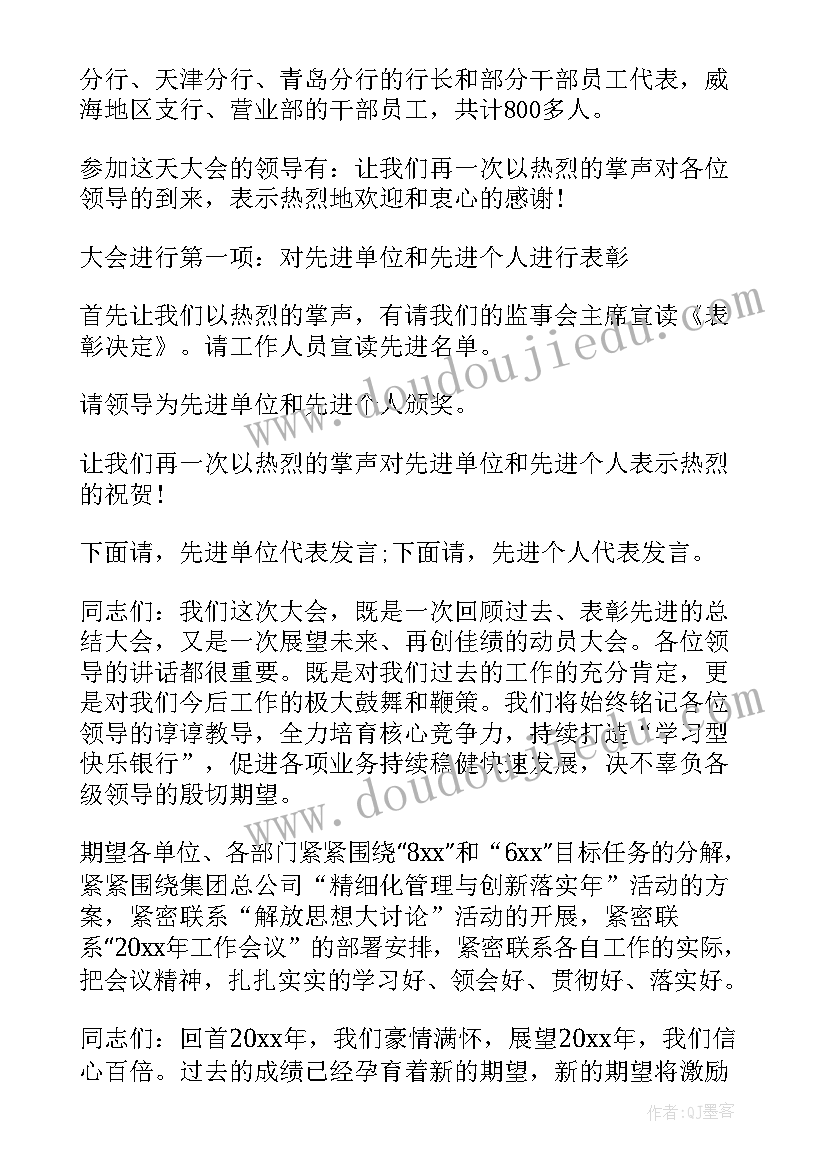 分行、天津分行、青岛分行的行长和部分干部员工代表，威海地区支行、营业部的干部员工，共计800多人。

参加这天大会的领导有：让我们再一次以热烈的掌声对各位领导的到来，表示热烈地欢迎和衷心的感谢！

大会进行第一项：对先进单位和先进个人进行表彰

首先让我们以热烈的掌声，有请我们的监事会主席宣读《表彰决定》。请工作人员宣读先进名单。

请领导为先进单位和先进个人颁奖。

让我们再一次以热烈的掌声对先进单位和先进个人表示热烈的祝贺！

下面请，先进单位代表发言;下面请，先进个人代表发言。

同志们：我们这次大会，既是一次回顾过去、表彰先进的总结大会，又是一次展望未来、再创佳绩的动员大会。各位领导的讲话都很重要。既是对我们过去的工作的充分肯定，更是对我们今后工作的极大鼓舞和鞭策。我们将始终铭记各位领导的谆谆教导，全力培育核心竞争力，持续打造“学习型快乐银行”，促进各项业务持续稳健快速发展，决不辜负各级领导的殷切期望。

期望各单位、各部门紧紧围绕“8xx”和“6xx”目标任务的分解，紧紧围绕集团总公司“精细化管理与创新落实年”活动的方案，紧密联系“解放思想大讨论”活动的开展，紧密联系“20xx年工作会议”的部署安排，紧密联系各自工作的实际，把会议精神，扎扎实实的学习好、领会好、贯彻好、落实好。

同志们：回首20xx年，我们豪情满怀，展望20xx年，我们信心百倍。过去的成绩已经孕育着新的期望，新的期望将激励

www.doudoujiedu.com

www.doudoujiedu.com

作者:QJ墨客